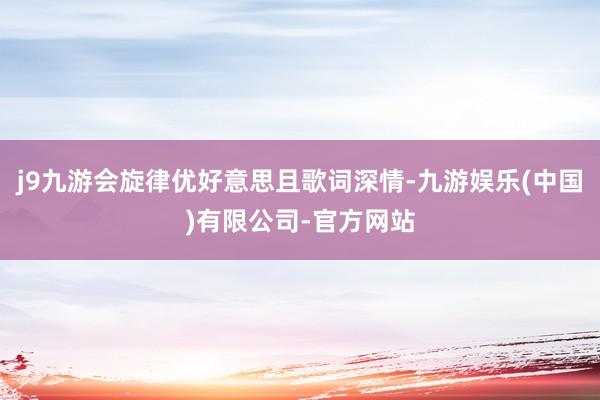 j9九游会旋律优好意思且歌词深情-九游娱乐(中国)有限公司-官方网站